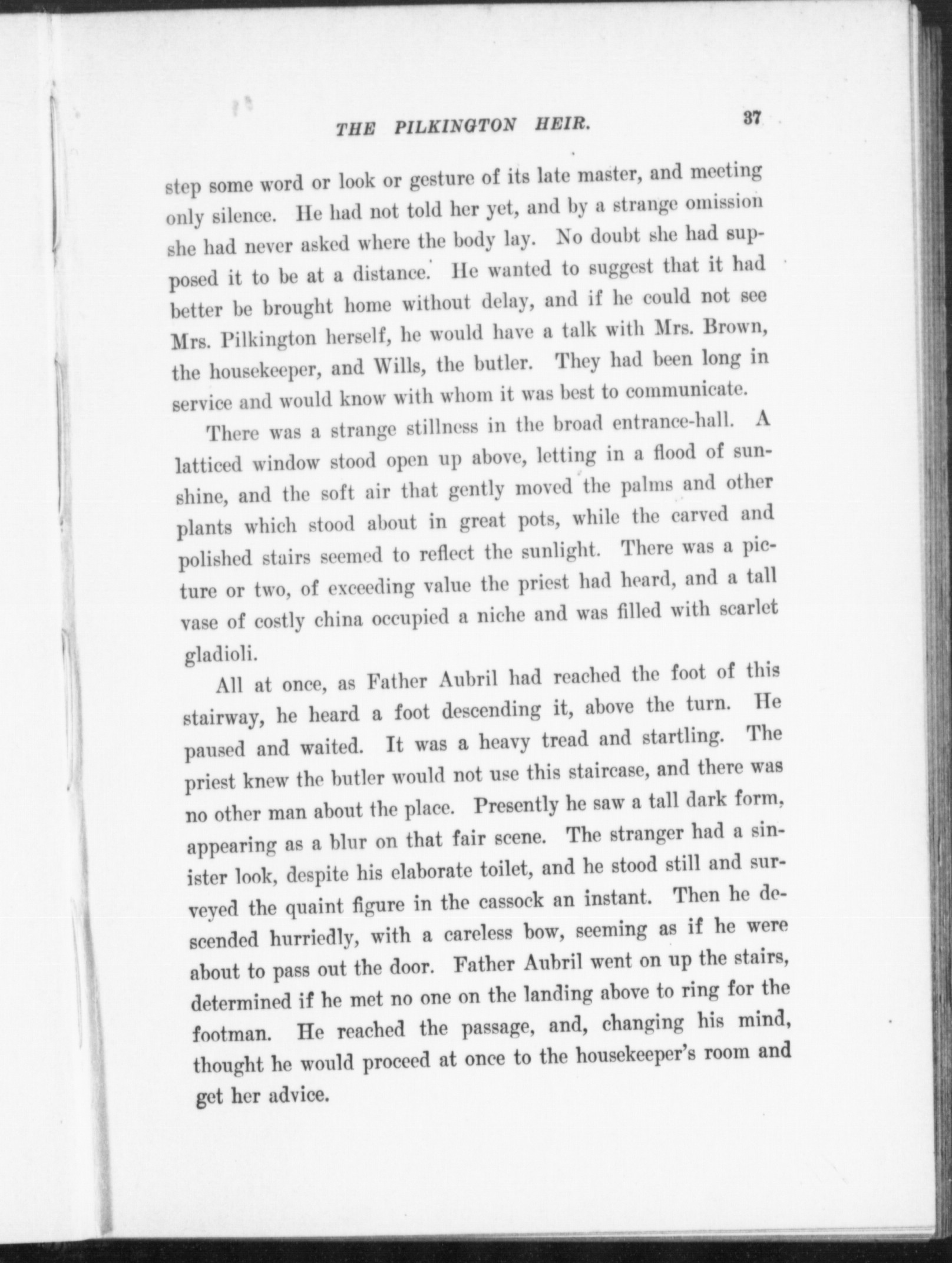 THE PILKINGTON HEIR. 37

step some word or look or gesture of its late master, and meeting only silence. He had not told her yet, and by a strange omission she had never asked where the body lay. No doubt she had supposed it to be at a distance. He wanted to suggest that it had better be brought home without delay, and if he could not see Mrs. Pilkington herself, he would have a talk with Mrs. Brown, the housekeeper, and Wills, the butler. They had been long in service and would know with whom it was best to communicate.

There was a strange stillness in the broad entrance-hall. A latticed window stood open up above, letting in a flood of sunshine, and the soft air that gently moved the palms and other plants which stood about in great pots, while the carved and polished stairs seemed to reflect the sunlight. There was a picture or two, of exceeding value the priest had heard, and a tall vase of costly china occupied a niche and was filled with scarlet gladioli.

All at once, as Father Aubril had reached the foot of this stairway, he heard a foot descending it, above the turn. He paused and waited. It was a heavy tread and startling. The priest knew the butler would not use this staircase, and there was no other man about the place. Presently he saw a tall dark form, appearing as a blur on that fair scene. The stranger had a sinister look, despite his elaborate toilet, and he stood still and surveyed the quaint figure in the cassock an instant. Then he descended hurriedly, with a careless bow, seeming as if he were about to pass out the door. Father Aubril went on up the stairs, determined if he met no one on the landing above to ring for the footman. He reached the passage, and, changing his mind, thought he would proceed at once to the housekeeper's room and get her advice.